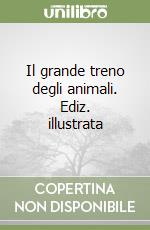 unilibro

Il grande treno degli animali. Ediz. illustrata

COPERTINA NON DISPONIBILE